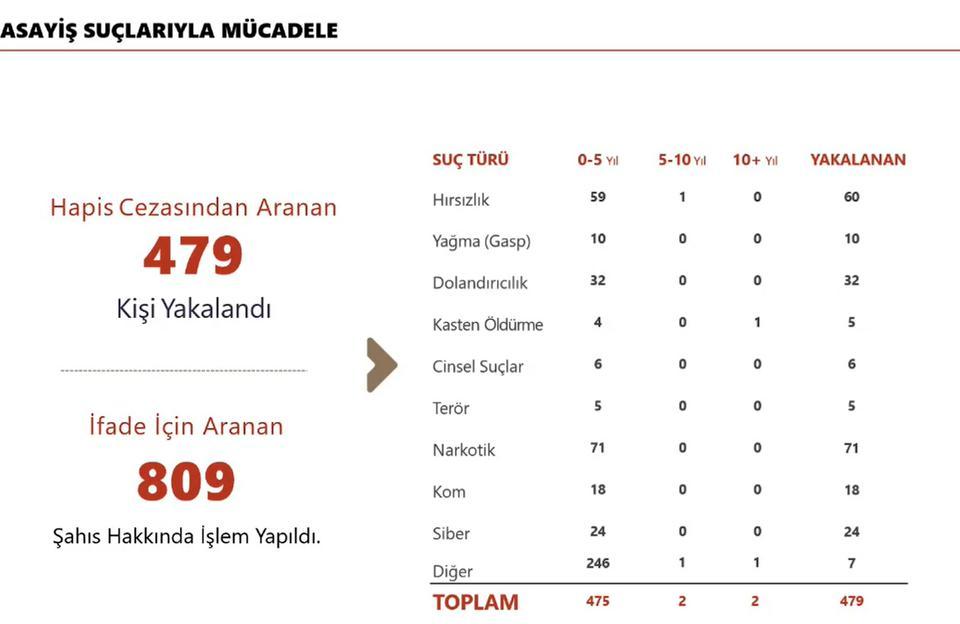 ASAYİŞ SUÇLARIYLA MÜCADELE

Hapis Cezasından Aranan
479
Kişi Yakalandı

İfade İçin Aranan
809
Şahıs Hakkında İşlem Yapıldı.

| SUÇ TÜRÜ | 0-5 Yıl | 5-10 Yıl | 10+ Yıl | YAKALANAN |
|---|---|---|---|---|
| Hırsızlık | 59 | 1 | 0 | 60 |
| Yağma (Gasp) | 10 | 0 | 0 | 10 |
| Dolandırıcılık | 32 | 0 | 0 | 32 |
| Kasten Öldürme | 4 | 0 | 1 | 5 |
| Cinsel Suçlar | 6 | 0 | 0 | 6 |
| Terör | 5 | 0 | 0 | 5 |
| Narkotik | 71 | 0 | 0 | 71 |
| Kom | 18 | 0 | 0 | 18 |
| Siber | 24 | 0 | 0 | 24 |
| Diğer | 246 | 1 | 1 | 7 |
| TOPLAM | 475 | 2 | 2 | 479 |